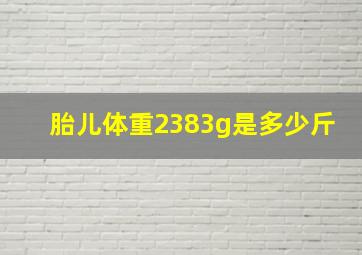 胎儿体重2383g是多少斤